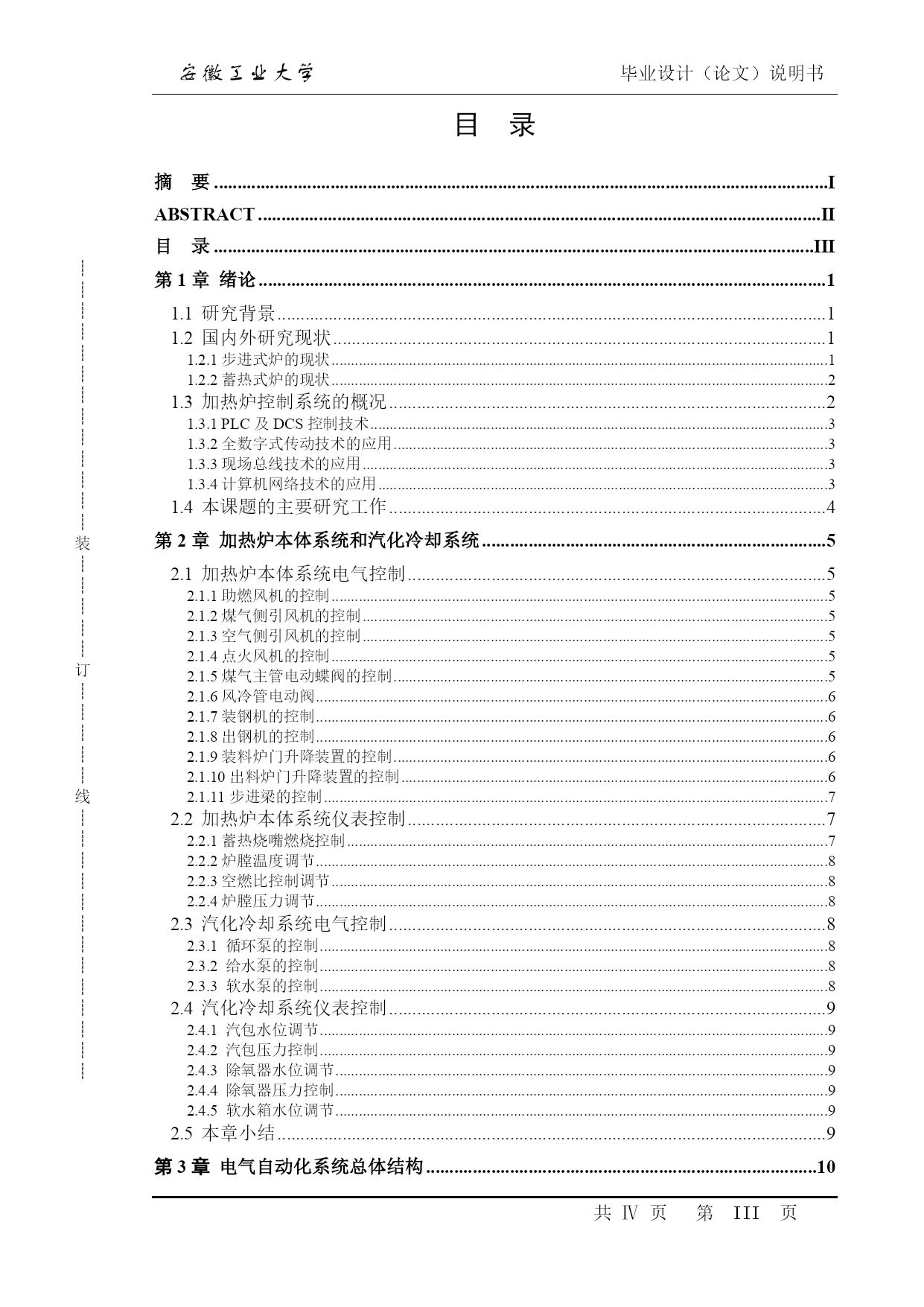 安徽工业大学　　　　毕业设计（论文）说明书

目　录

摘　要 ........ I
ABSTRACT ........ II
目　录 ........ III
第 1 章　绪论 ........ 1
1.1 研究背景 ........ 1
1.2 国内外研究现状 ........ 1
1.2.1 步进式炉的现状 ........ 1
1.2.2 蓄热式炉的现状 ........ 2
1.3 加热炉控制系统的概况 ........ 2
1.3.1 PLC 及 DCS 控制技术 ........ 3
1.3.2 全数字式传动技术的应用 ........ 3
1.3.3 现场总线技术的应用 ........ 3
1.3.4 计算机网络技术的应用 ........ 3
1.4 本课题的主要研究工作 ........ 4
第 2 章　加热炉本体系统和汽化冷却系统 ........ 5
2.1 加热炉本体系统电气控制 ........ 5
2.1.1 助燃风机的控制 ........ 5
2.1.2 煤气侧引风机的控制 ........ 5
2.1.3 空气侧引风机的控制 ........ 5
2.1.4 点火风机的控制 ........ 5
2.1.5 煤气主管电动蝶阀的控制 ........ 5
2.1.6 风冷管电动阀 ........ 6
2.1.7 装钢机的控制 ........ 6
2.1.8 出钢机的控制 ........ 6
2.1.9 装料炉门升降装置的控制 ........ 6
2.1.10 出料炉门升降装置的控制 ........ 6
2.1.11 步进梁的控制 ........ 7
2.2 加热炉本体系统仪表控制 ........ 7
2.2.1 蓄热烧嘴燃烧控制 ........ 7
2.2.2 炉膛温度调节 ........ 8
2.2.3 空燃比控制调节 ........ 8
2.2.4 炉膛压力调节 ........ 8
2.3 汽化冷却系统电气控制 ........ 8
2.3.1 循环泵的控制 ........ 8
2.3.2 给水泵的控制 ........ 8
2.3.3 软水泵的控制 ........ 8
2.4 汽化冷却系统仪表控制 ........ 9
2.4.1 汽包水位调节 ........ 9
2.4.2 汽包压力控制 ........ 9
2.4.3 除氧器水位调节 ........ 9
2.4.4 除氧器压力控制 ........ 9
2.4.5 软水箱水位调节 ........ 9
2.5 本章小结 ........ 9
第 3 章　电气自动化系统总体结构 ........ 10

装
订
线

共 Ⅳ 页　第 III 页